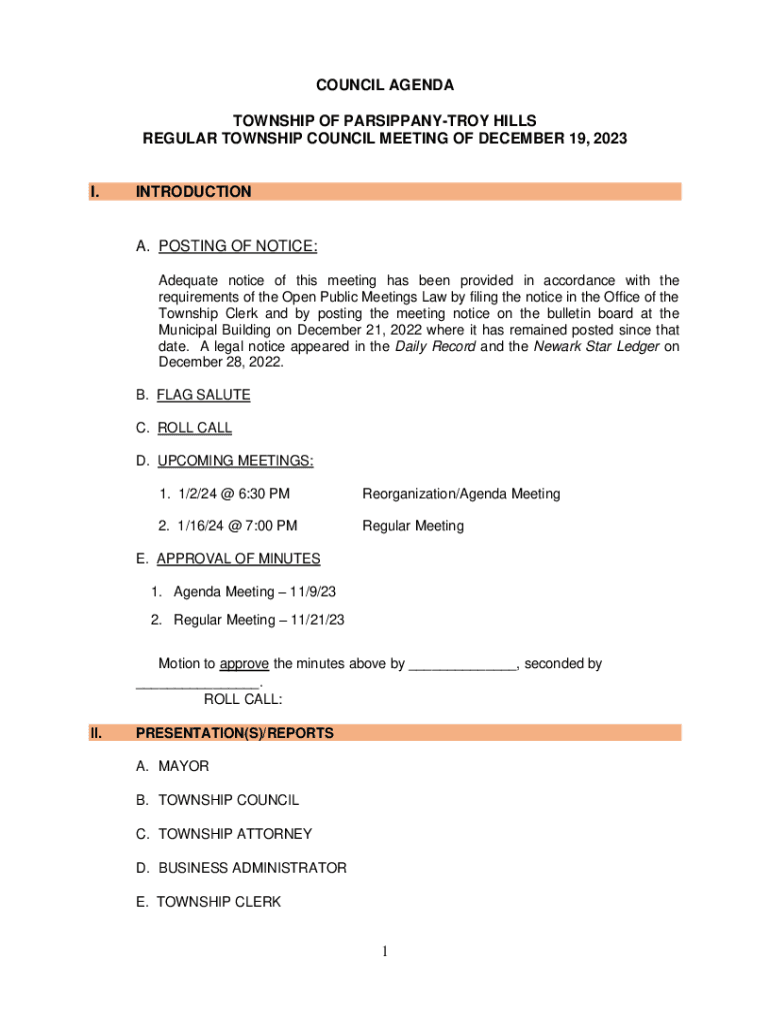 COUNCIL AGENDA

TOWNSHIP OF PARSIPPANY-TROY HILLS
REGULAR TOWNSHIP COUNCIL MEETING OF DECEMBER 19, 2023

I. INTRODUCTION

A. POSTING OF NOTICE:

Adequate notice of this meeting has been provided in accordance with the requirements of the Open Public Meetings Law by filing the notice in the Office of the Township Clerk and by posting the meeting notice on the bulletin board at the Municipal Building on December 21, 2022 where it has remained posted since that date. A legal notice appeared in the Daily Record and the Newark Star Ledger on December 28, 2022.

B. FLAG SALUTE

C. ROLL CALL

D. UPCOMING MEETINGS:

1. 1/2/24 @ 6:30 PM Reorganization/Agenda Meeting

2. 1/16/24 @ 7:00 PM Regular Meeting

E. APPROVAL OF MINUTES

1. Agenda Meeting – 11/9/23

2. Regular Meeting – 11/21/23

Motion to approve the minutes above by ______________, seconded by ________________.
ROLL CALL:

II. PRESENTATION(S)/REPORTS

A. MAYOR

B. TOWNSHIP COUNCIL

C. TOWNSHIP ATTORNEY

D. BUSINESS ADMINISTRATOR

E. TOWNSHIP CLERK

1